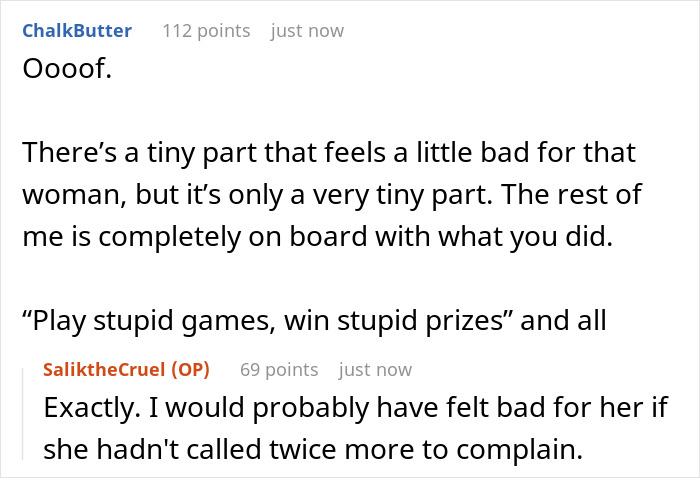 ChalkButter 112 points just now

Oooof.

There’s a tiny part that feels a little bad for that woman, but it’s only a very tiny part. The rest of me is completely on board with what you did.

“Play stupid games, win stupid prizes” and all

SaliktheCruel (OP) 69 points just now

Exactly. I would probably have felt bad for her if she hadn't called twice more to complain.